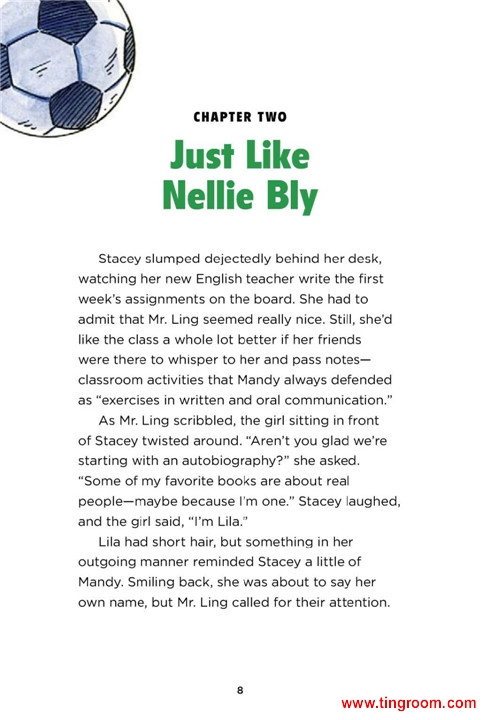 CHAPTER TWO

Just Like Nellie Bly

Stacey slumped dejectedly behind her desk, watching her new English teacher write the first week's assignments on the board. She had to admit that Mr. Ling seemed really nice. Still, she'd like the class a whole lot better if her friends were there to whisper to her and pass notes—classroom activities that Mandy always defended as "exercises in written and oral communication."

As Mr. Ling scribbled, the girl sitting in front of Stacey twisted around. "Aren't you glad we're starting with an autobiography?" she asked. "Some of my favorite books are about real people—maybe because I'm one." Stacey laughed, and the girl said, "I'm Lila."

Lila had short hair, but something in her outgoing manner reminded Stacey a little of Mandy. Smiling back, she was about to say her own name, but Mr. Ling called for their attention.

8

www.tingroom.com